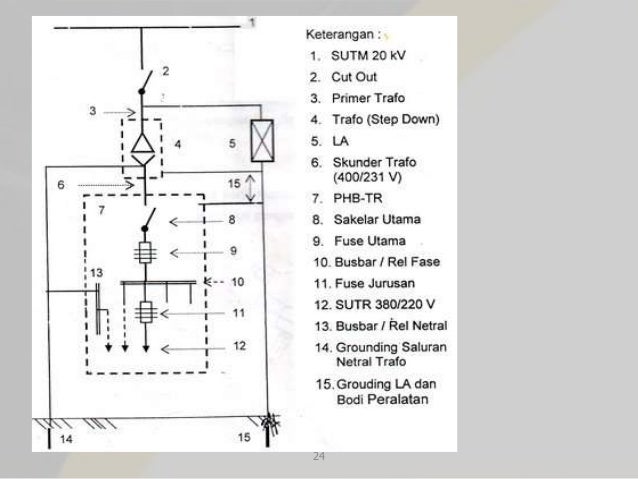 1
2
3
4
5
6
15
7
8
9
13
10
11
12
14
15

Keterangan :
1. SUTM 20 kV
2. Cut Out
3. Primer Trafo
4. Trafo (Step Down)
5. LA
6. Skunder Trafo (400/231 V)
7. PHB-TR
8. Sakelar Utama
9. Fuse Utama
10. Busbar / Rel Fase
11. Fuse Jurusan
12. SUTR 380/220 V
13. Busbar / Rel Netral
14. Grounding Saluran Netral Trafo
15. Grouding LA dan Bodi Peralatan

24